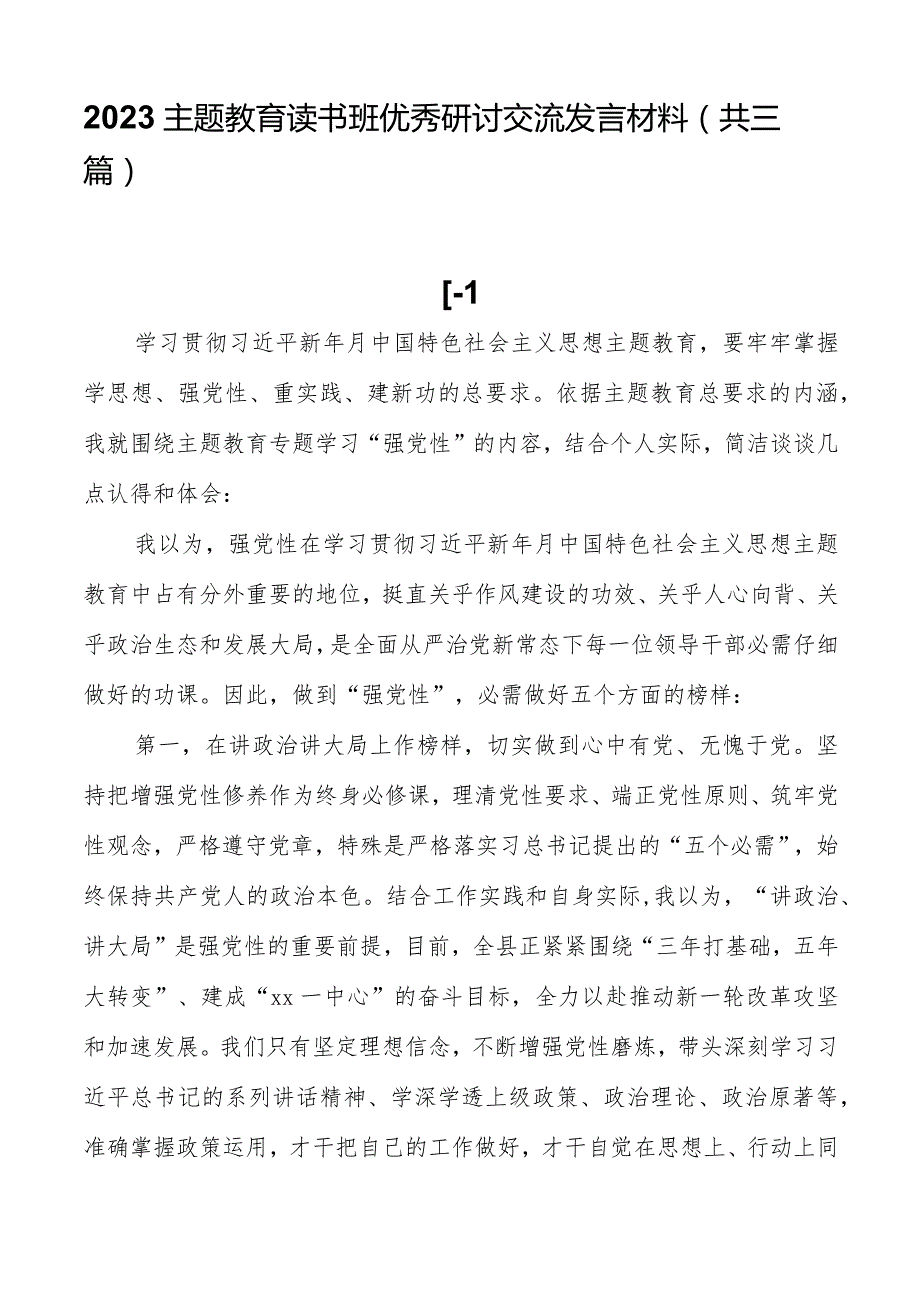 2023主题教育读书班优秀研讨交流发言材料（共三篇）

[-1

学习贯彻习近平新年月中国特色社会主义思想主题教育，要牢牢掌握学思想、强党性、重实践、建新功的总要求。依据主题教育总要求的内涵，我就围绕主题教育专题学习“强党性”的内容，结合个人实际，简洁谈谈几点认得和体会：

我以为，强党性在学习贯彻习近平新年月中国特色社会主义思想主题教育中占有分外重要的地位，挺直关乎作风建设的功效、关乎人心向背、关乎政治生态和发展大局，是全面从严治党新常态下每一位领导干部必需仔细做好的功课。因此，做到“强党性”，必需做好五个方面的榜样：

第一，在讲政治讲大局上作榜样，切实做到心中有党、无愧于党。坚持把增强党性修养作为终身必修课，理清党性要求、端正党性原则、筑牢党性观念，严格遵守党章，特殊是严格落实习总书记提出的“五个必需”，始终保持共产党人的政治本色。结合工作实践和自身实际，我以为，“讲政治、讲大局”是强党性的重要前提，目前，全县正紧紧围绕“三年打基础，五年大转变”、建成“xx一中心”的奋斗目标，全力以赴推动新一轮改革攻坚和加速发展。我们只有坚定理想信念，不断增强党性磨炼，带头深刻学习习近平总书记的系列讲话精神、学深学透上级政策、政治理论、政治原著等，准确掌握政策运用，才干把自己的工作做好，才干自觉在思想上、行动上同